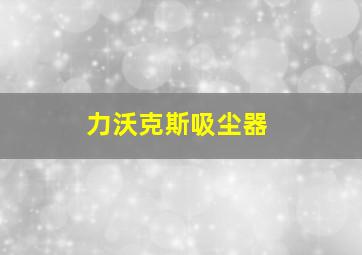 力沃克斯吸尘器